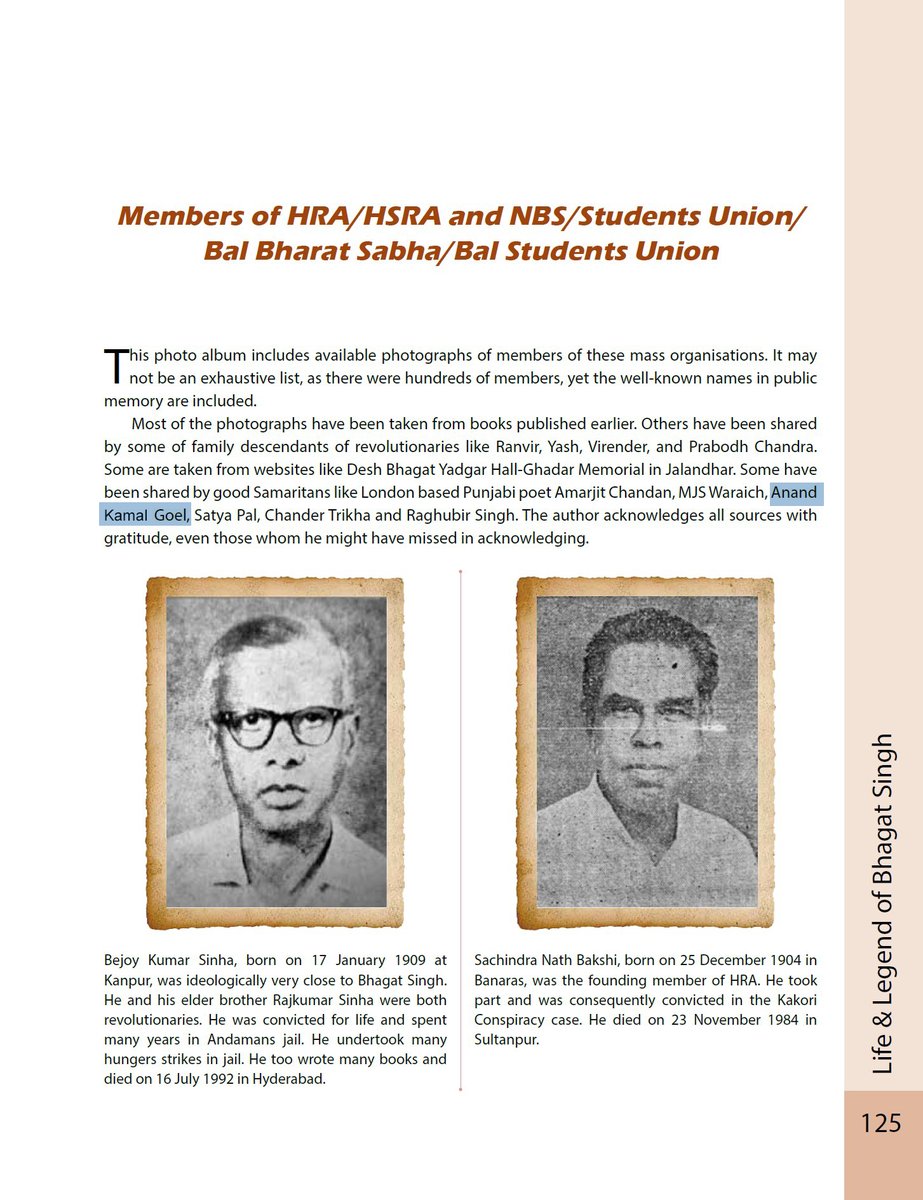 Members of HRA/HSRA and NBS/Students Union/ Bal Bharat Sabha/Bal Students Union

This photo album includes available photographs of members of these mass organisations. It may not be an exhaustive list, as there were hundreds of members, yet the well-known names in public memory are included.

Most of the photographs have been taken from books published earlier. Others have been shared by some of family descendants of revolutionaries like Ranvir, Yash, Virender, and Prabodh Chandra. Some are taken from websites like Desh Bhagat Yadgar Hall-Ghadar Memorial in Jalandhar. Some have been shared by good Samaritans like London based Punjabi poet Amarjit Chandan, MJS Waraich, Anand Kamal Goel, Satya Pal, Chander Trikha and Raghubir Singh. The author acknowledges all sources with gratitude, even those whom he might have missed in acknowledging.

Bejoy Kumar Sinha, born on 17 January 1909 at Kanpur, was ideologically very close to Bhagat Singh. He and his elder brother Rajkumar Sinha were both revolutionaries. He was convicted for life and spent many years in Andamans jail. He undertook many hungers strikes in jail. He too wrote many books and died on 16 July 1992 in Hyderabad.

Sachindra Nath Bakshi, born on 25 December 1904 in Banaras, was the founding member of HRA. He took part and was consequently convicted in the Kakori Conspiracy case. He died on 23 November 1984 in Sultanpur.

Life & Legend of Bhagat Singh

125